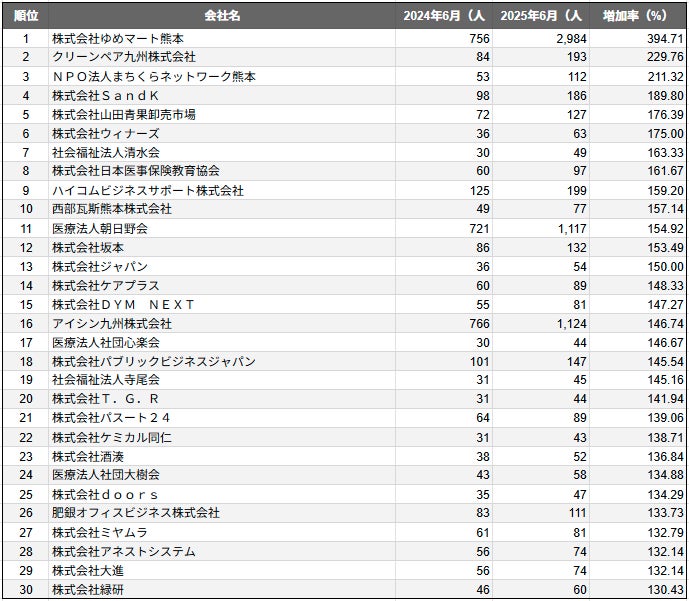 | 順位 | 会社名 | 2024年6月（人 | 2025年6月（人 | 増加率（%） |
|---|---|---|---|---|
| 1 | 株式会社ゆめマート熊本 | 756 | 2,984 | 394.71 |
| 2 | クリーンペア九州株式会社 | 84 | 193 | 229.76 |
| 3 | ＮＰＯ法人まちくらネットワーク熊本 | 53 | 112 | 211.32 |
| 4 | 株式会社ＳａｎｄＫ | 98 | 186 | 189.80 |
| 5 | 株式会社山田青果卸売市場 | 72 | 127 | 176.39 |
| 6 | 株式会社ウィナーズ | 36 | 63 | 175.00 |
| 7 | 社会福祉法人清水会 | 30 | 49 | 163.33 |
| 8 | 株式会社日本医事保険教育協会 | 60 | 97 | 161.67 |
| 9 | ハイコムビジネスサポート株式会社 | 125 | 199 | 159.20 |
| 10 | 西部瓦斯熊本株式会社 | 49 | 77 | 157.14 |
| 11 | 医療法人朝日野会 | 721 | 1,117 | 154.92 |
| 12 | 株式会社坂本 | 86 | 132 | 153.49 |
| 13 | 株式会社ジャパン | 36 | 54 | 150.00 |
| 14 | 株式会社ケアプラス | 60 | 89 | 148.33 |
| 15 | 株式会社ＤＹＭ　ＮＥＸＴ | 55 | 81 | 147.27 |
| 16 | アイシン九州株式会社 | 766 | 1,124 | 146.74 |
| 17 | 医療法人社団心楽会 | 30 | 44 | 146.67 |
| 18 | 株式会社パブリックビジネスジャパン | 101 | 147 | 145.54 |
| 19 | 社会福祉法人寺尾会 | 31 | 45 | 145.16 |
| 20 | 株式会社Ｔ．Ｇ．Ｒ | 31 | 44 | 141.94 |
| 21 | 株式会社パスート２４ | 64 | 89 | 139.06 |
| 22 | 株式会社ケミカル同仁 | 31 | 43 | 138.71 |
| 23 | 株式会社酒湊 | 38 | 52 | 136.84 |
| 24 | 医療法人社団大樹会 | 43 | 58 | 134.88 |
| 25 | 株式会社ｄｏｏｒｓ | 35 | 47 | 134.29 |
| 26 | 肥銀オフィスビジネス株式会社 | 83 | 111 | 133.73 |
| 27 | 株式会社ミヤムラ | 61 | 81 | 132.79 |
| 28 | 株式会社アネストシステム | 56 | 74 | 132.14 |
| 29 | 株式会社大進 | 56 | 74 | 132.14 |
| 30 | 株式会社緑研 | 46 | 60 | 130.43 |